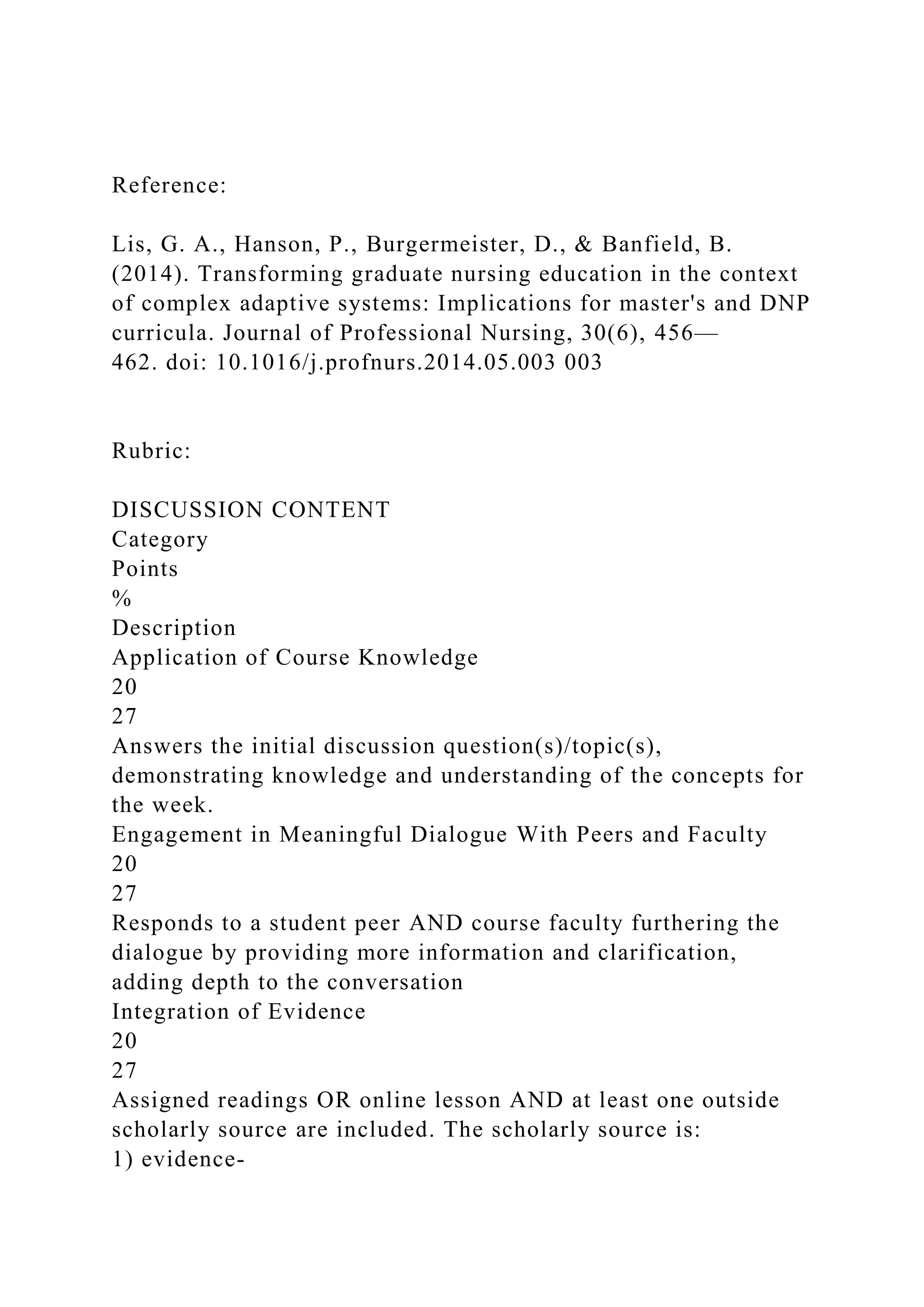 Reference:

Lis, G. A., Hanson, P., Burgermeister, D., & Banfield, B. (2014). Transforming graduate nursing education in the context of complex adaptive systems: Implications for master's and DNP curricula. Journal of Professional Nursing, 30(6), 456—462. doi: 10.1016/j.profnurs.2014.05.003 003

Rubric:

DISCUSSION CONTENT
Category
Points
%
Description
Application of Course Knowledge
20
27
Answers the initial discussion question(s)/topic(s), demonstrating knowledge and understanding of the concepts for the week.
Engagement in Meaningful Dialogue With Peers and Faculty
20
27
Responds to a student peer AND course faculty furthering the dialogue by providing more information and clarification, adding depth to the conversation
Integration of Evidence
20
27
Assigned readings OR online lesson AND at least one outside scholarly source are included. The scholarly source is:
1) evidence-